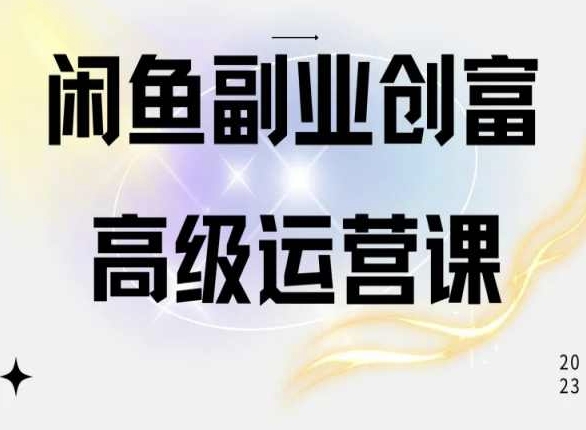 闲鱼副业创富
高级运营课

20
23